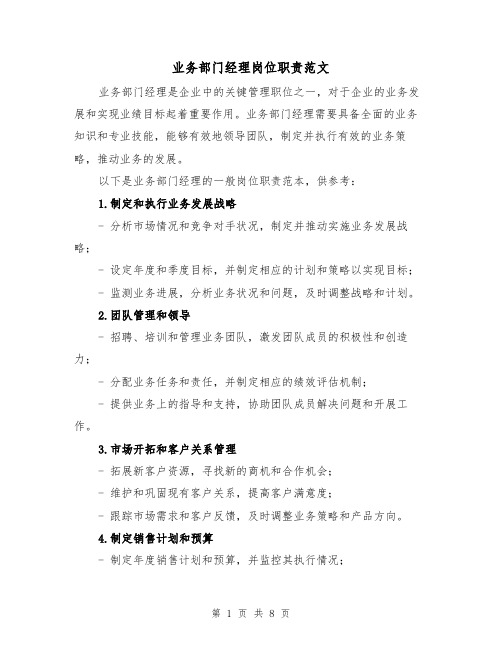 业务部门经理岗位职责范文

业务部门经理是企业中的关键管理职位之一，对于企业的业务发展和实现业绩目标起着重要作用。业务部门经理需要具备全面的业务知识和专业技能，能够有效地领导团队，制定并执行有效的业务策略，推动业务的发展。

以下是业务部门经理的一般岗位职责范本，供参考：

1.制定和执行业务发展战略

- 分析市场情况和竞争对手状况，制定并推动实施业务发展战略；

- 设定年度和季度目标，并制定相应的计划和策略以实现目标；

- 监测业务进展，分析业务状况和问题，及时调整战略和计划。

2.团队管理和领导

- 招聘、培训和管理业务团队，激发团队成员的积极性和创造力；

- 分配业务任务和责任，并制定相应的绩效评估机制；

- 提供业务上的指导和支持，协助团队成员解决问题和开展工作。

3.市场开拓和客户关系管理

- 拓展新客户资源，寻找新的商机和合作机会；

- 维护和巩固现有客户关系，提高客户满意度；

- 跟踪市场需求和客户反馈，及时调整业务策略和产品方向。

4.制定销售计划和预算

- 制定年度销售计划和预算，并监控其执行情况；

第 1 页 共 8 页